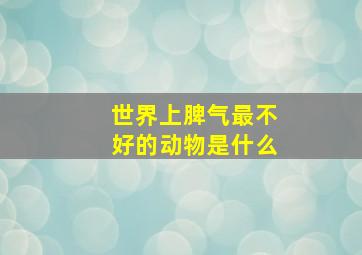 世界上脾气最不好的动物是什么